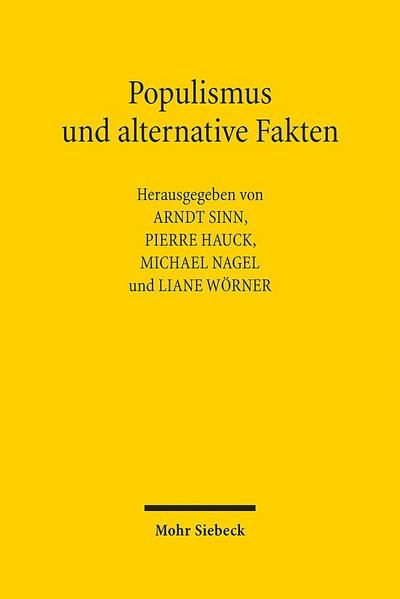 Populismus
und alternative Fakten

Herausgegeben von
ARNDT SINN,
PIERRE HAUCK,
MICHAEL NAGEL
und LIANE WÖRNER

Mohr Siebeck